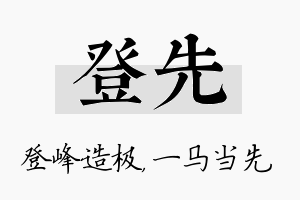 登先

登峰造极，一马当先